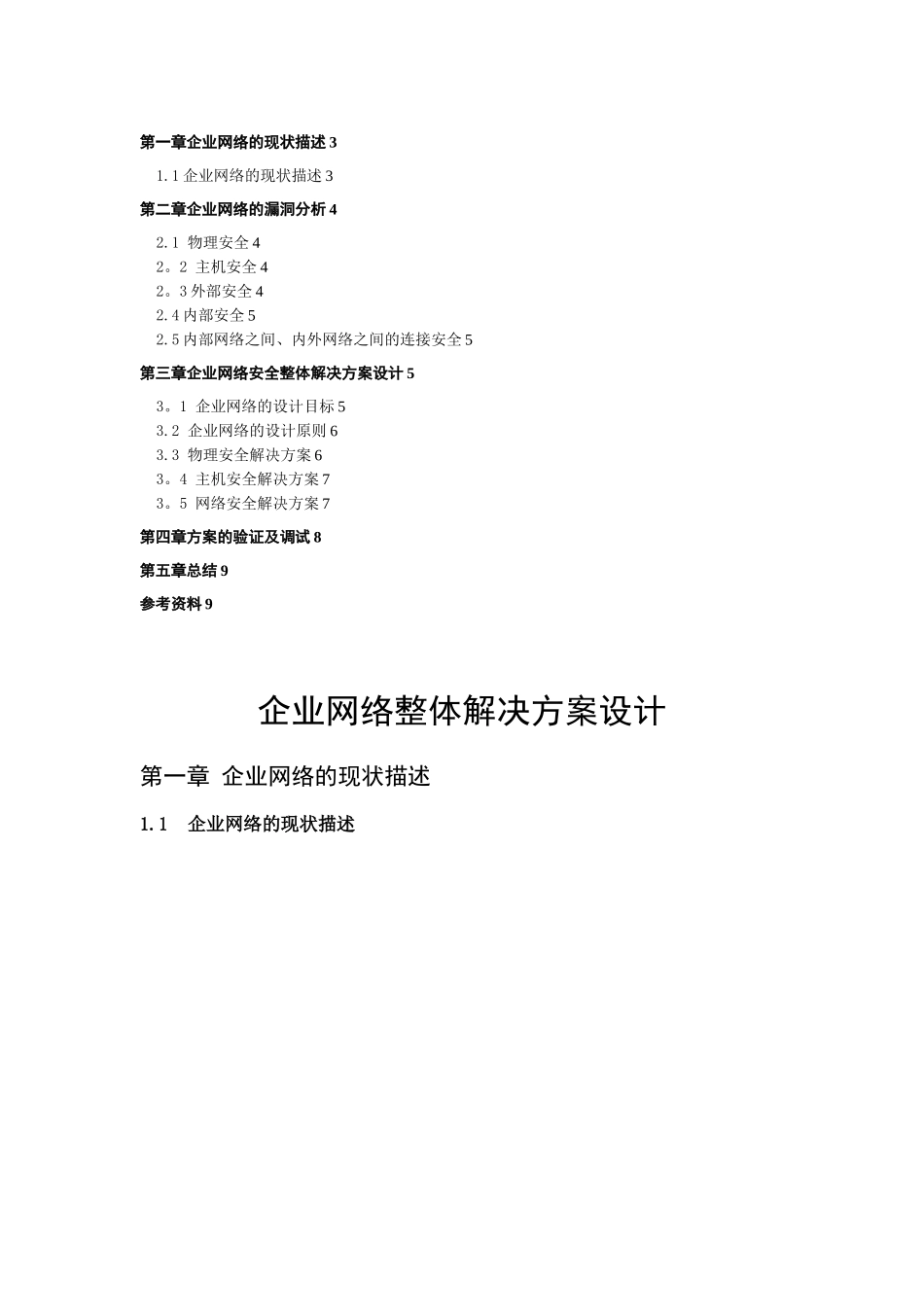 第一章企业网络的现状描述 3

1.1 企业网络的现状描述 3

第二章企业网络的漏洞分析 4

2.1 物理安全 4
2。2 主机安全 4
2。3 外部安全 4
2.4 内部安全 5
2.5 内部网络之间、内外网络之间的连接安全 5

第三章企业网络安全整体解决方案设计 5

3。1 企业网络的设计目标 5
3.2 企业网络的设计原则 6
3.3 物理安全解决方案 6
3。4 主机安全解决方案 7
3。5 网络安全解决方案 7

第四章方案的验证及调试 8

第五章总结 9

参考资料 9

企业网络整体解决方案设计

第一章 企业网络的现状描述

1.1 企业网络的现状描述